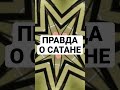 ПРАВДА
О САТАНЕ